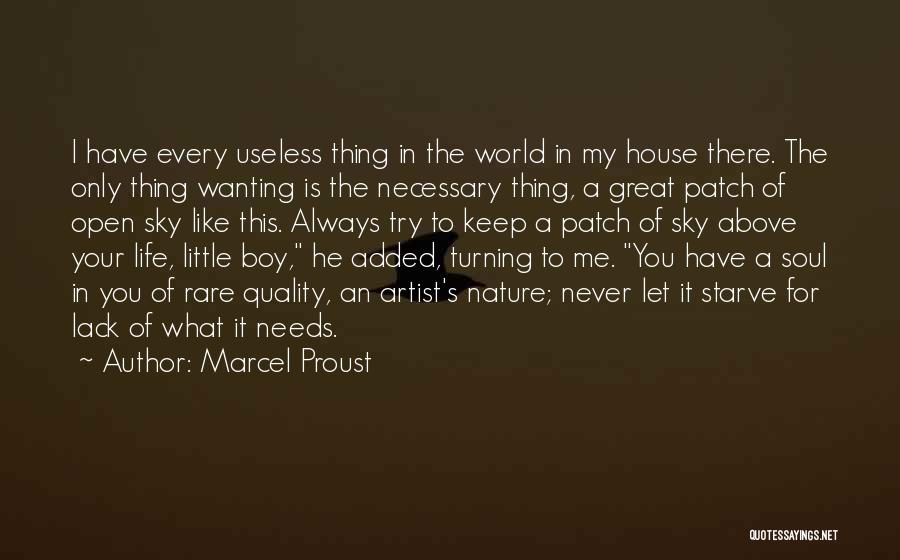 I have every useless thing in the world in my house there. The only thing wanting is the necessary thing, a great patch of open sky like this. Always try to keep a patch of sky above your life, little boy," he added, turning to me. "You have a soul in you of rare quality, an artist's nature; never let it starve for lack of what it needs.
~ Author: Marcel Proust

QUOTESSAYINGS.NET